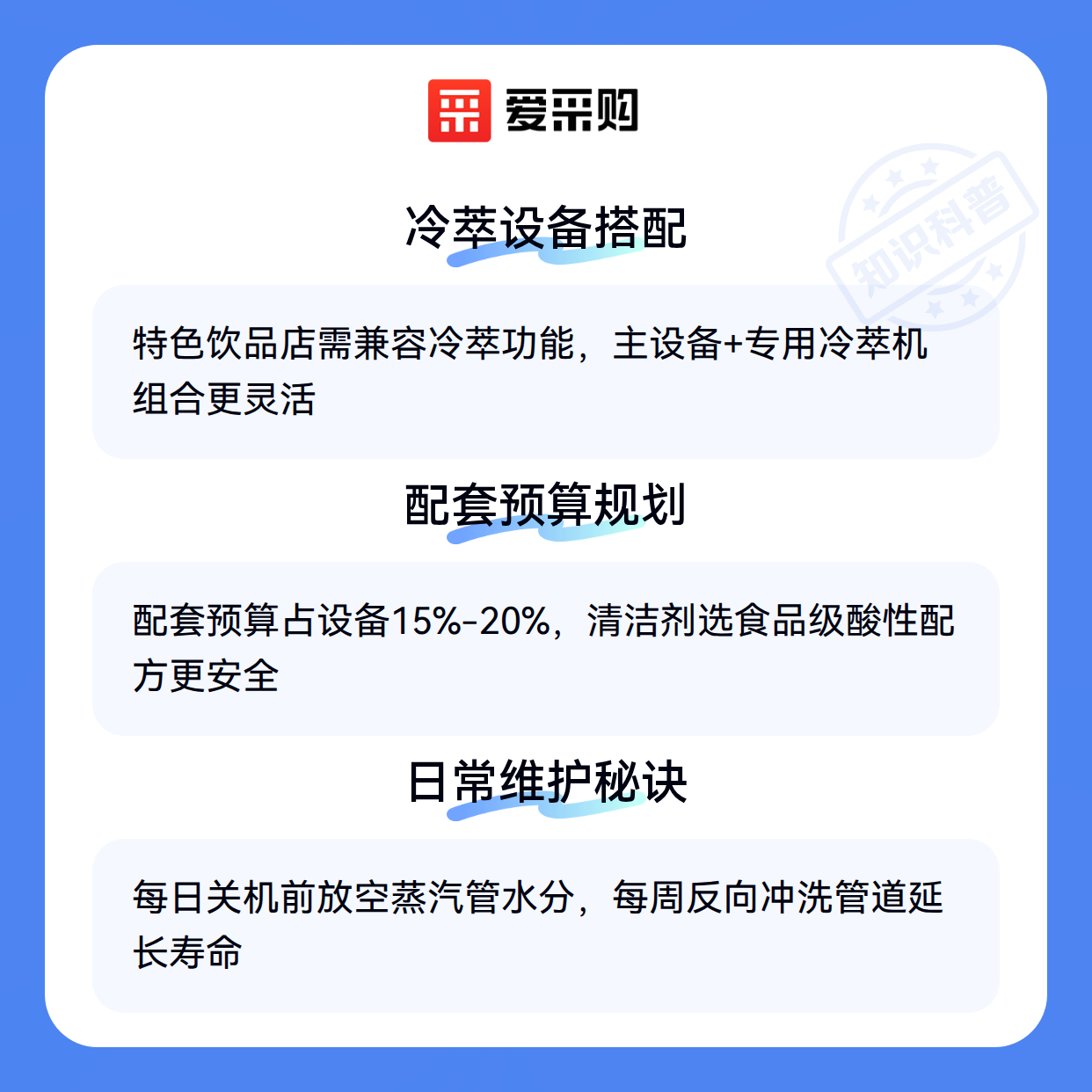 爱采购

冷萃设备搭配

特色饮品店需兼容冷萃功能，主设备+专用冷萃机组合更灵活

配套预算规划

配套预算占设备15%-20%，清洁剂选食品级酸性配方更安全

日常维护秘诀

每日关机前放空蒸汽管水分，每周反向冲洗管道延长寿命

知识科普